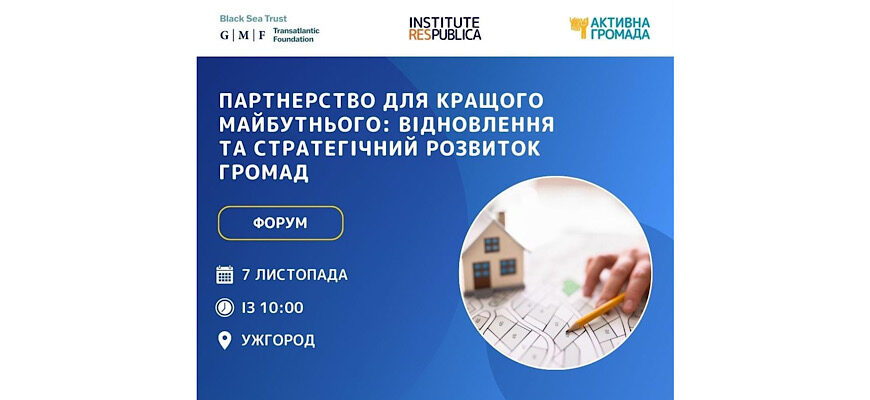 Black Sea Trust
G | M | F Transatlantic Foundation

INSTITUTE RESPUBLICA

АКТИВНА ГРОМАДА

ПАРТНЕРСТВО ДЛЯ КРАЩОГО МАЙБУТНЬОГО: ВІДНОВЛЕННЯ ТА СТРАТЕГІЧНИЙ РОЗВИТОК ГРОМАД

ФОРУМ

7 ЛИСТОПАДА

ІЗ 10:00

УЖГОРОД